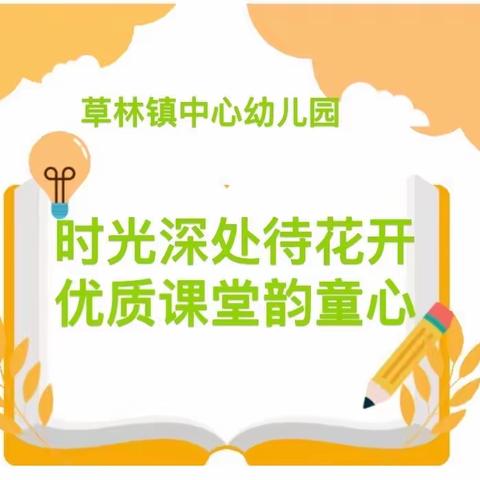 草林镇中心幼儿园

时光深处待花开
优质课堂韵童心